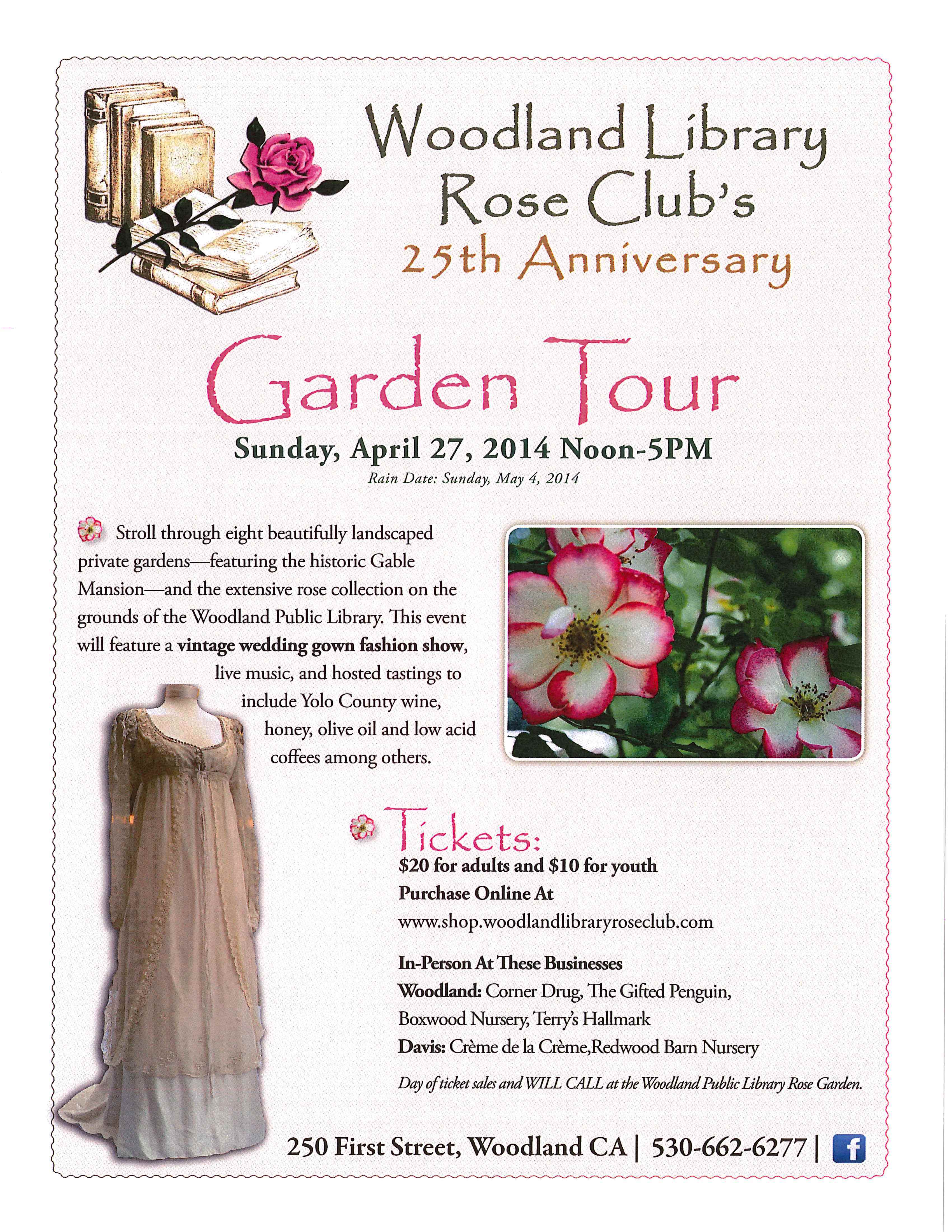 Woodland Library
Rose Club's
25th Anniversary

Garden Tour

Sunday, April 27, 2014 Noon-5PM

Rain Date: Sunday, May 4, 2014

Stroll through eight beautifully landscaped private gardens—featuring the historic Gable Mansion—and the extensive rose collection on the grounds of the Woodland Public Library. This event will feature a vintage wedding gown fashion show, live music, and hosted tastings to include Yolo County wine, honey, olive oil and low acid coffees among others.

Tickets:

$20 for adults and $10 for youth

Purchase Online At

www.shop.woodlandlibraryroseclub.com

In-Person At These Businesses

Woodland: Corner Drug, The Gifted Penguin, Boxwood Nursery, Terry's Hallmark

Davis: Crème de la Crème,Redwood Barn Nursery

Day of ticket sales and WILL CALL at the Woodland Public Library Rose Garden.

250 First Street, Woodland CA | 530-662-6277 | f